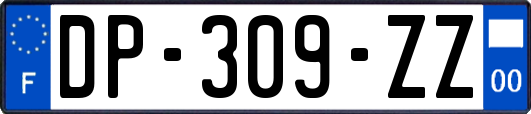 F
DP-309-ZZ
00